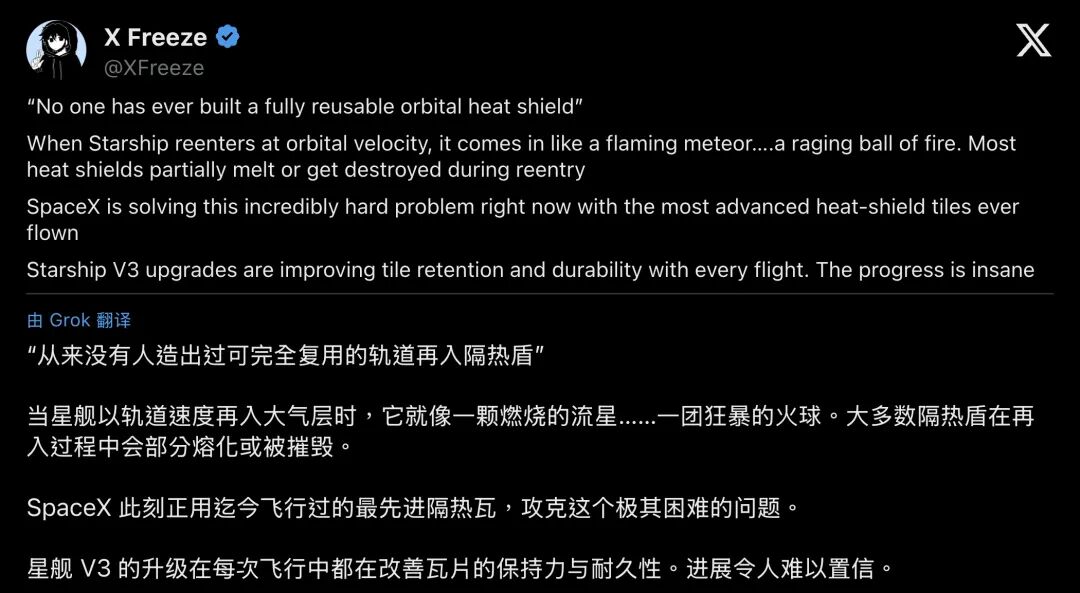 X Freeze
@XFreeze

“No one has ever built a fully reusable orbital heat shield”

When Starship reenters at orbital velocity, it comes in like a flaming meteor....a raging ball of fire. Most heat shields partially melt or get destroyed during reentry

SpaceX is solving this incredibly hard problem right now with the most advanced heat-shield tiles ever flown

Starship V3 upgrades are improving tile retention and durability with every flight. The progress is insane

由 Grok 翻译

“从来没有人造出过可完全复用的轨道再入隔热盾”

当星舰以轨道速度再入大气层时，它就像一颗燃烧的流星......一团狂暴的火球。大多数隔热盾在再入过程中会部分熔化或被摧毁。

SpaceX 此刻正用迄今飞行过的最先进隔热瓦，攻克这个极其困难的问题。

星舰 V3 的升级在每次飞行中都在改善瓦片的保持力与耐久性。进展令人难以置信。